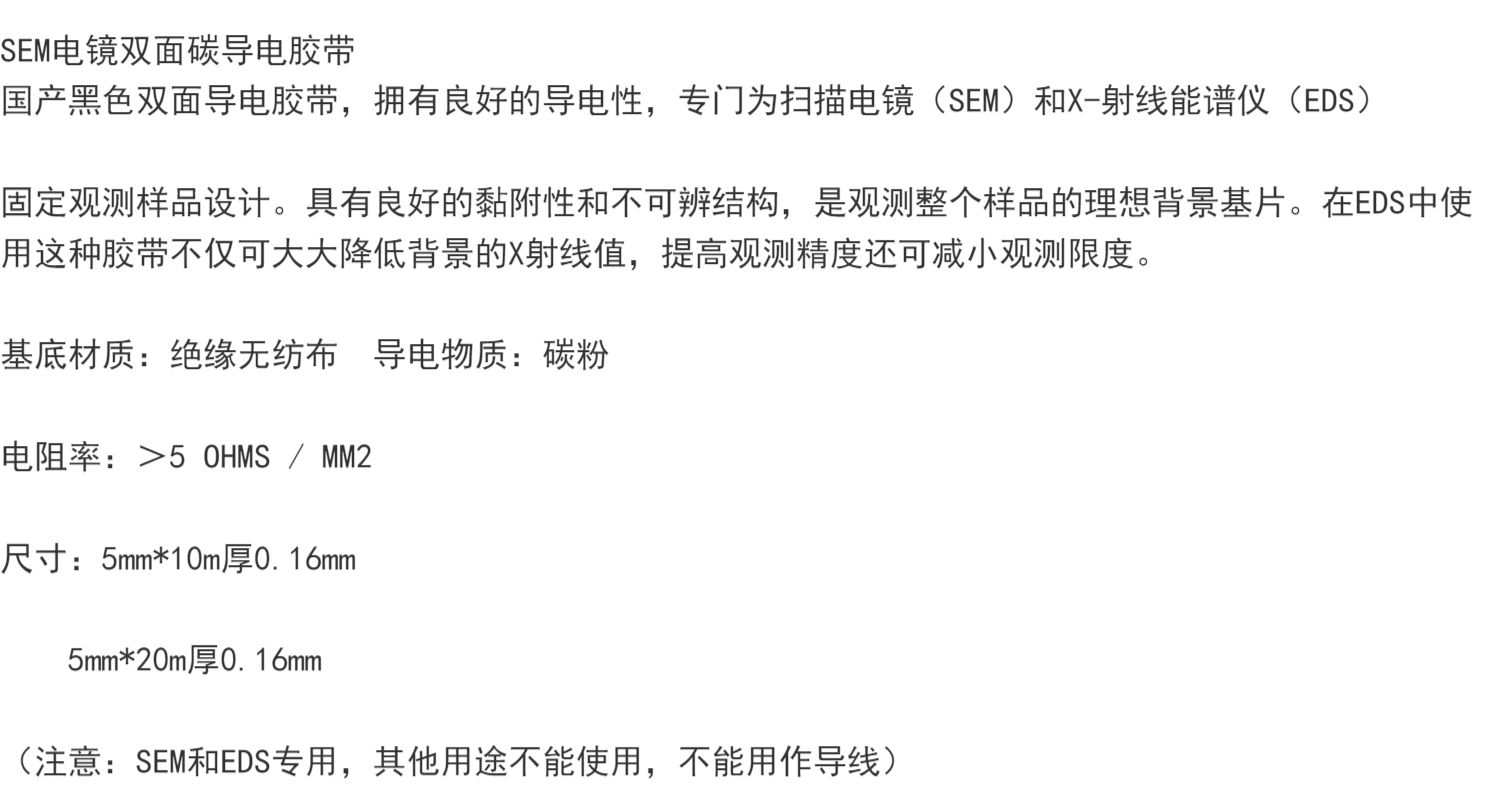 SEM电镜双面碳导电胶带
国产黑色双面导电胶带，拥有良好的导电性，专门为扫描电镜（SEM）和X-射线能谱仪（EDS）

固定观测样品设计。具有良好的黏附性和不可辨结构，是观测整个样品的理想背景基片。在EDS中使用这种胶带不仅可大大降低背景的X射线值，提高观测精度还可减小观测限度。

基底材质：绝缘无纺布 导电物质：碳粉

电阻率：＞5 OHMS / MM2

尺寸：5mm*10m厚0.16mm

5mm*20m厚0.16mm

（注意：SEM和EDS专用，其他用途不能使用，不能用作导线）